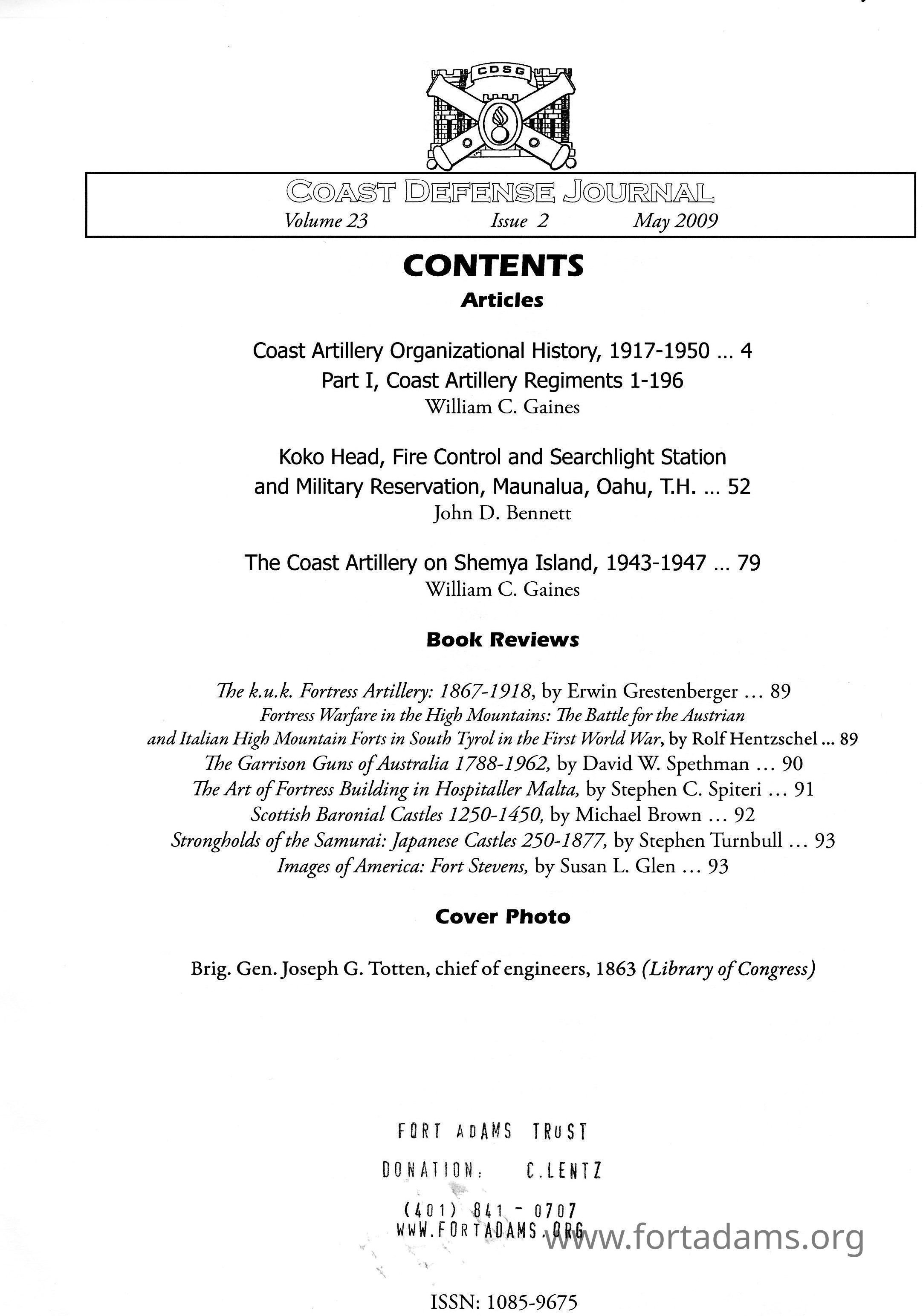 CDSG

COAST DEFENSE JOURNAL
Volume 23 Issue 2 May 2009

CONTENTS
Articles

Coast Artillery Organizational History, 1917-1950 ... 4
Part I, Coast Artillery Regiments 1-196
William C. Gaines

Koko Head, Fire Control and Searchlight Station and Military Reservation, Maunalua, Oahu, T.H. ... 52
John D. Bennett

The Coast Artillery on Shemya Island, 1943-1947 ... 79
William C. Gaines

Book Reviews

The k.u.k. Fortress Artillery: 1867-1918, by Erwin Grestenberger ... 89
Fortress Warfare in the High Mountains: The Battle for the Austrian and Italian High Mountain Forts in South Tyrol in the First World War, by Rolf Hentzschel ... 89
The Garrison Guns of Australia 1788-1962, by David W. Spethman ... 90
The Art of Fortress Building in Hospitaller Malta, by Stephen C. Spiteri ... 91
Scottish Baronial Castles 1250-1450, by Michael Brown ... 92
Strongholds of the Samurai: Japanese Castles 250-1877, by Stephen Turnbull ... 93
Images of America: Fort Stevens, by Susan L. Glen ... 93

Cover Photo

Brig. Gen. Joseph G. Totten, chief of engineers, 1863 (Library of Congress)

FORT ADAMS TRUST
DONATION: C.LENTZ
(401) 841 - 0707
WWW.FORTADAMS.ORG

www.fortadams.org

ISSN: 1085-9675